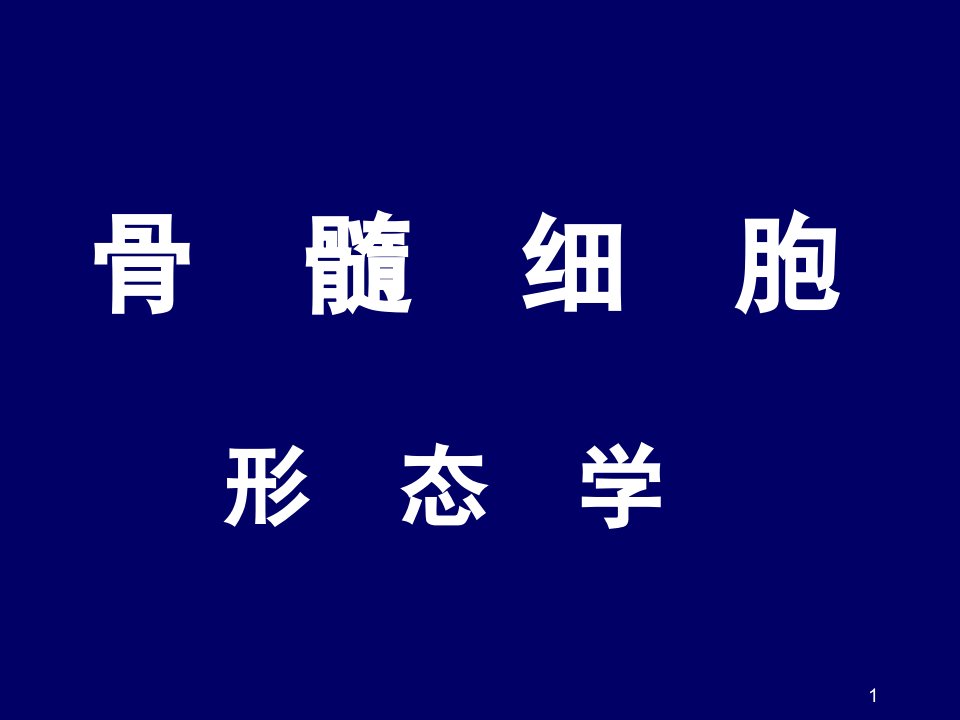 骨 髓 细 胞

形 态 学

1